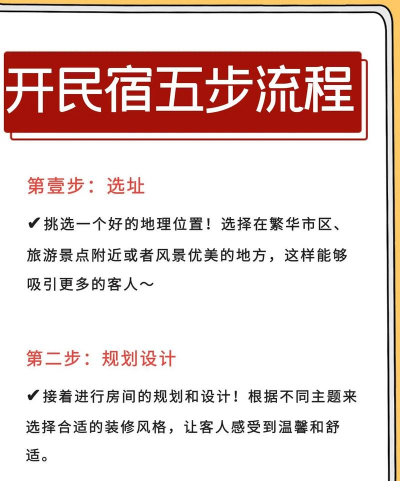 开民宿五步流程

第壹步：选址

✔挑选一个好的地理位置！选择在繁华市区、旅游景点附近或者风景优美的地方，这样能够吸引更多的客人～

第二步：规划设计

✔接着进行房间的规划和设计！根据不同主题来选择合适的装修风格，让客人感受到温馨和舒适。